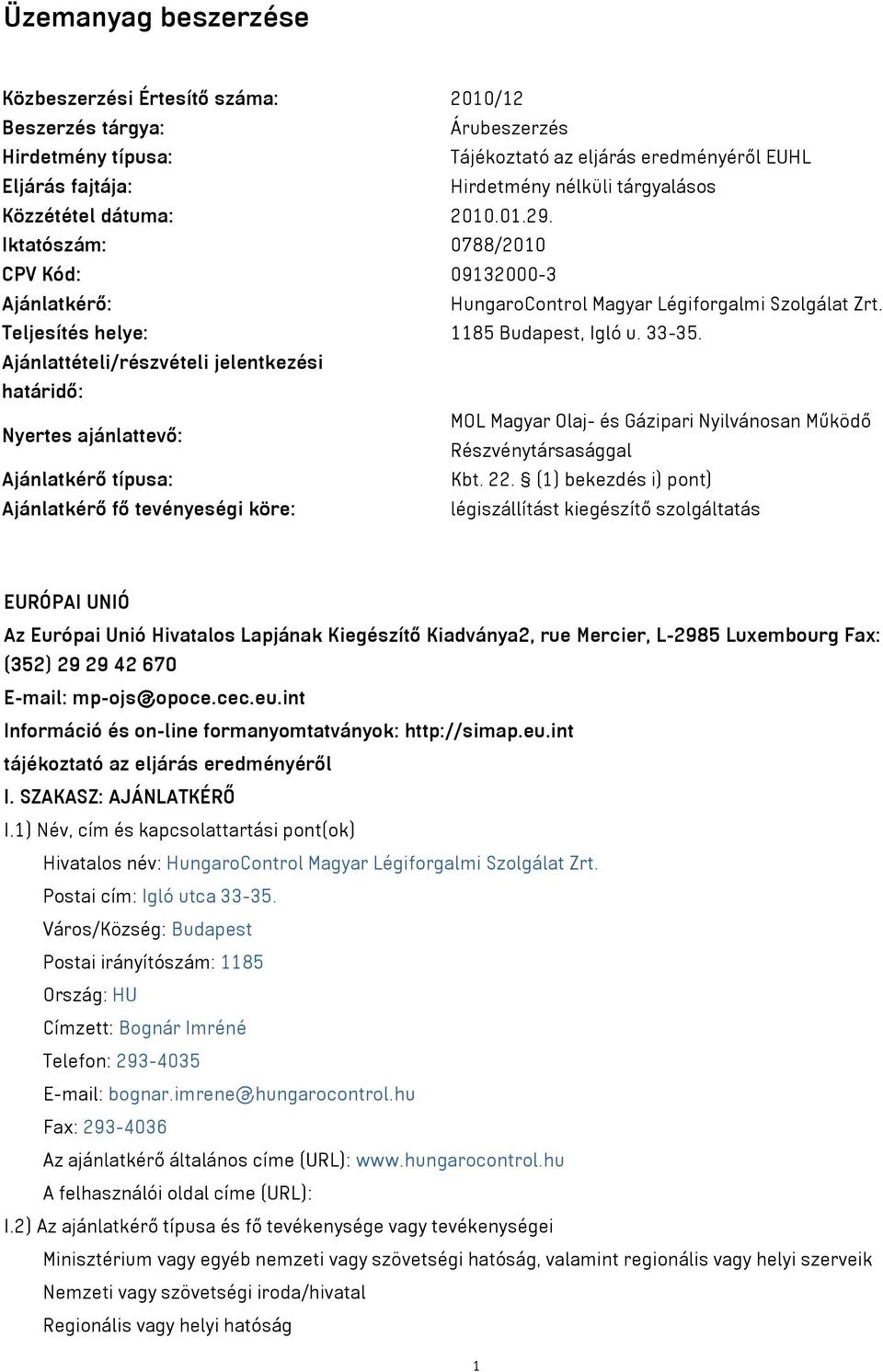 Üzemanyag beszerzése

| | |
|---|---|
| Közbeszerzési Értesítő száma: | 2010/12 |
| Beszerzés tárgya: | Árubeszerzés |
| Hirdetmény típusa: | Tájékoztató az eljárás eredményéről EUHL |
| Eljárás fajtája: | Hirdetmény nélküli tárgyalásos |
| Közzététel dátuma: | 2010.01.29. |
| Iktatószám: | 0788/2010 |
| CPV Kód: | 09132000-3 |
| Ajánlatkérő: | HungaroControl Magyar Légiforgalmi Szolgálat Zrt. |
| Teljesítés helye: | 1185 Budapest, Igló u. 33-35. |
| Ajánlattételi/részvételi jelentkezési határidő: | |
| Nyertes ajánlattevő: | MOL Magyar Olaj- és Gázipari Nyilvánosan Működő Részvénytársasággal |
| Ajánlatkérő típusa: | Kbt. 22. § (1) bekezdés i) pont) |
| Ajánlatkérő fő tevényeségi köre: | légiszállítást kiegészítő szolgáltatás |

EURÓPAI UNIÓ

Az Európai Unió Hivatalos Lapjának Kiegészítő Kiadványa2, rue Mercier, L-2985 Luxembourg Fax: (352) 29 29 42 670

E-mail: mp-ojs@opoce.cec.eu.int

Információ és on-line formanyomtatványok: http://simap.eu.int

tájékoztató az eljárás eredményéről

I. SZAKASZ: AJÁNLATKÉRŐ

I.1) Név, cím és kapcsolattartási pont(ok)

Hivatalos név: HungaroControl Magyar Légiforgalmi Szolgálat Zrt.

Postai cím: Igló utca 33-35.

Város/Község: Budapest

Postai irányítószám: 1185

Ország: HU

Címzett: Bognár Imréné

Telefon: 293-4035

E-mail: bognar.imrene@hungarocontrol.hu

Fax: 293-4036

Az ajánlatkérő általános címe (URL): www.hungarocontrol.hu

A felhasználói oldal címe (URL):

I.2) Az ajánlatkérő típusa és fő tevékenysége vagy tevékenységei

Minisztérium vagy egyéb nemzeti vagy szövetségi hatóság, valamint regionális vagy helyi szerveik

Nemzeti vagy szövetségi iroda/hivatal

Regionális vagy helyi hatóság

1